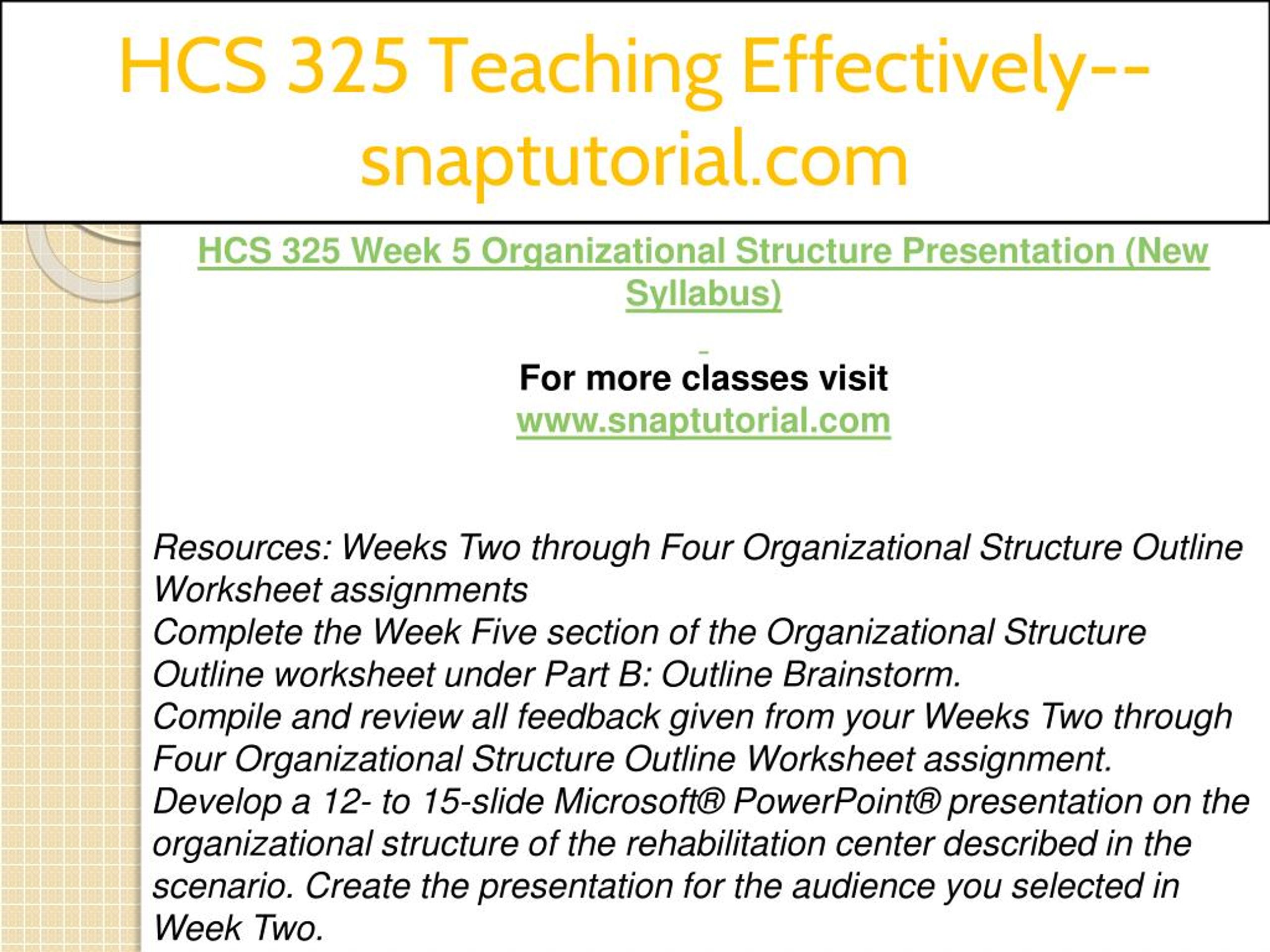 HCS 325 Teaching Effectively--snaptutorial.com

HCS 325 Week 5 Organizational Structure Presentation (New Syllabus)

For more classes visit
www.snaptutorial.com

Resources: Weeks Two through Four Organizational Structure Outline Worksheet assignments
Complete the Week Five section of the Organizational Structure Outline worksheet under Part B: Outline Brainstorm.
Compile and review all feedback given from your Weeks Two through Four Organizational Structure Outline Worksheet assignment.
Develop a 12- to 15-slide Microsoft® PowerPoint® presentation on the organizational structure of the rehabilitation center described in the scenario. Create the presentation for the audience you selected in Week Two.